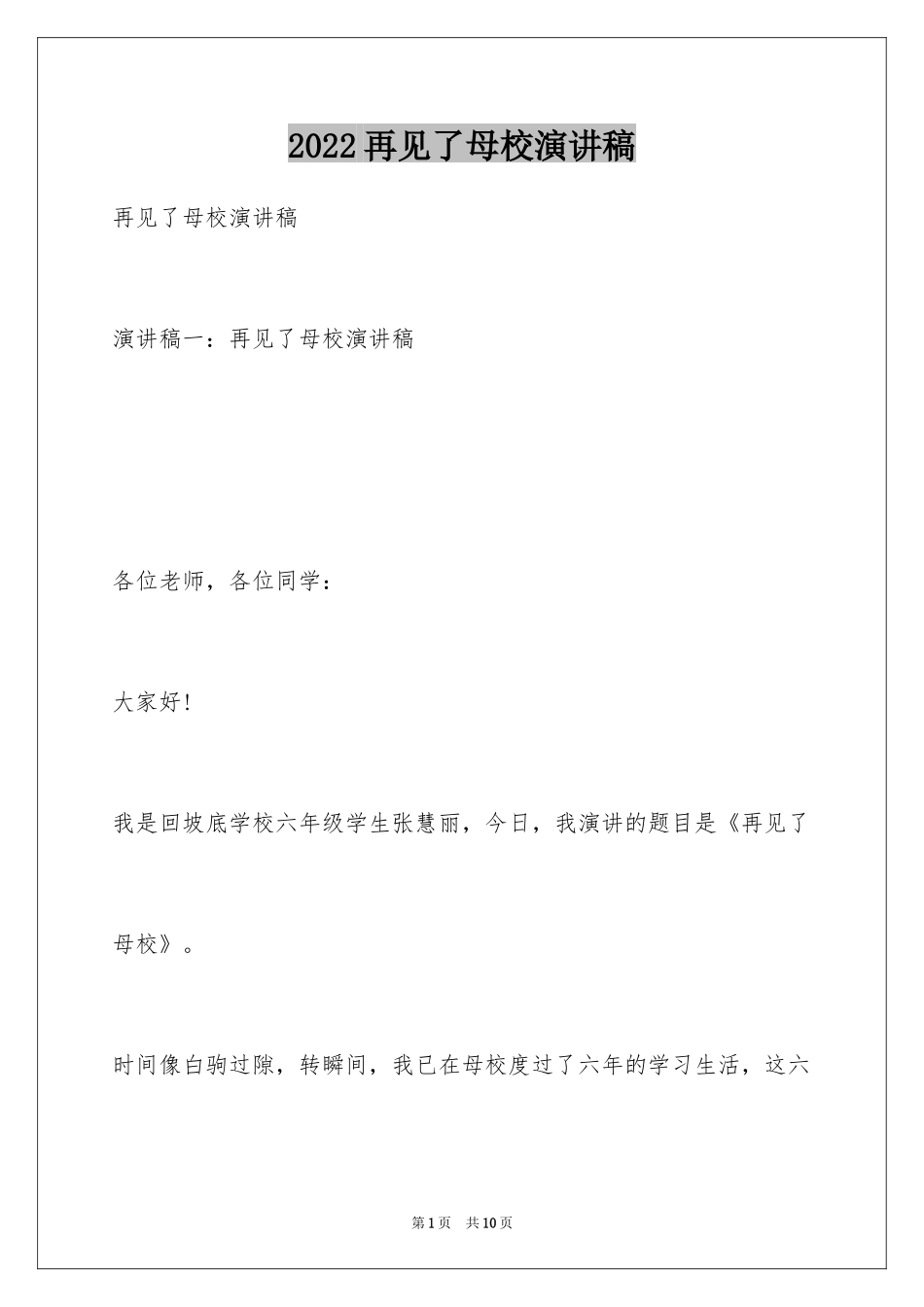 2022再见了母校演讲稿

再见了母校演讲稿

演讲稿一：再见了母校演讲稿

各位老师，各位同学：

大家好!

我是回坡底学校六年级学生张慧丽，今日，我演讲的题目是《再见了母校》。

时间像白驹过隙，转瞬间，我已在母校度过了六年的学习生活，这六

第1页 共10页